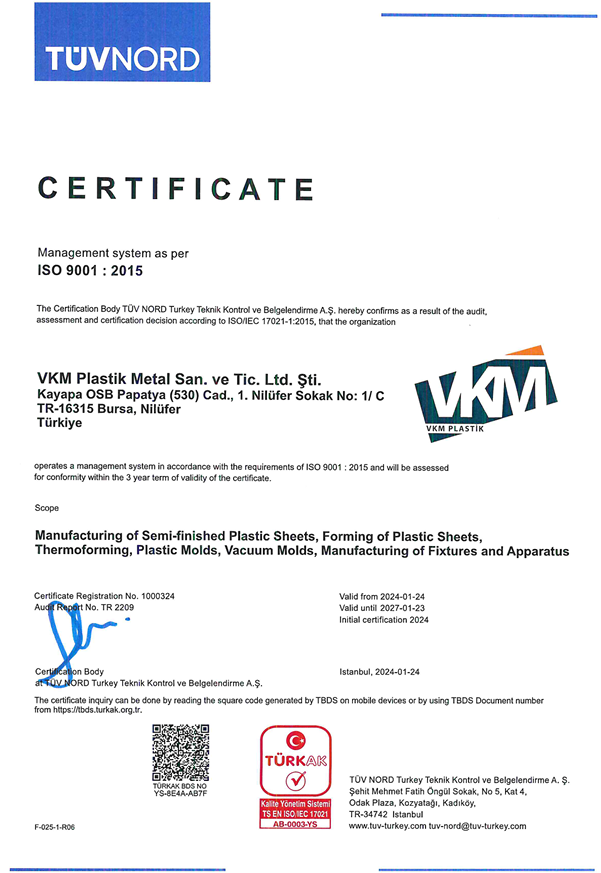 TÜVNORD

CERTIFICATE

Management system as per
ISO 9001 : 2015

The Certification Body TÜV NORD Turkey Teknik Kontrol ve Belgelendirme A.Ş. hereby confirms as a result of the audit, assessment and certification decision according to ISO/IEC 17021-1:2015, that the organization

VKM Plastik Metal San. ve Tic. Ltd. Şti.
Kayapa OSB Papatya (530) Cad., 1. Nilüfer Sokak No: 1/ C
TR-16315 Bursa, Nilüfer
Türkiye

VKM
VKM PLASTİK

operates a management system in accordance with the requirements of ISO 9001 : 2015 and will be assessed for conformity within the 3 year term of validity of the certificate.

Scope

Manufacturing of Semi-finished Plastic Sheets, Forming of Plastic Sheets, Thermoforming, Plastic Molds, Vacuum Molds, Manufacturing of Fixtures and Apparatus

Certificate Registration No. 1000324
Audit Report No. TR 2209

Valid from 2024-01-24
Valid until 2027-01-23
Initial certification 2024

Certification Body
at TÜV NORD Turkey Teknik Kontrol ve Belgelendirme A.Ş.

Istanbul, 2024-01-24

The certificate inquiry can be done by reading the square code generated by TBDS on mobile devices or by using TBDS Document number from https://tbds.turkak.org.tr.

TÜRKAK BDS NO
YS-8E4A-AB7F

TÜRKAK
Kalite Yönetim Sistemi
TS EN ISO/IEC 17021
AB-0003-YS

TÜV NORD Turkey Teknik Kontrol ve Belgelendirme A. Ş.
Şehit Mehmet Fatih Öngül Sokak, No 5, Kat 4,
Odak Plaza, Kozyatağı, Kadıköy,
TR-34742 Istanbul
www.tuv-turkey.com tuv-nord@tuv-turkey.com

F-025-1-R06